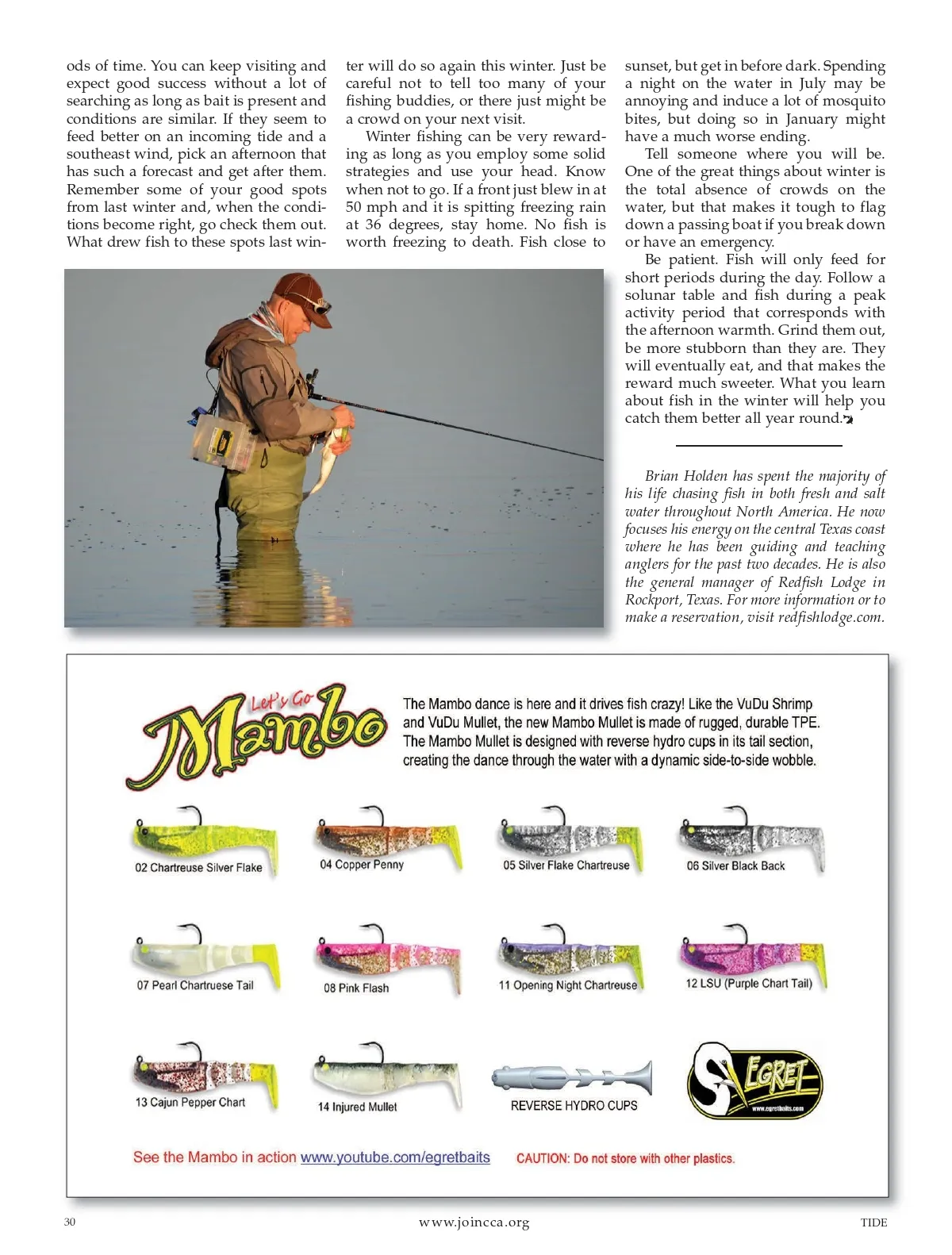 ods of time. You can keep visiting and expect good success without a lot of searching as long as bait is present and conditions are similar. If they seem to feed better on an incoming tide and a southeast wind, pick an afternoon that has such a forecast and get after them. Remember some of your good spots from last winter and, when the conditions become right, go check them out. What drew fish to these spots last winter will do so again this winter. Just be careful not to tell too many of your fishing buddies, or there just might be a crowd on your next visit.

Winter fishing can be very rewarding as long as you employ some solid strategies and use your head. Know when not to go. If a front just blew in at 50 mph and it is spitting freezing rain at 36 degrees, stay home. No fish is worth freezing to death. Fish close to sunset, but get in before dark. Spending a night on the water in July may be annoying and induce a lot of mosquito bites, but doing so in January might have a much worse ending.

Tell someone where you will be. One of the great things about winter is the total absence of crowds on the water, but that makes it tough to flag down a passing boat if you break down or have an emergency.

Be patient. Fish will only feed for short periods during the day. Follow a solunar table and fish during a peak activity period that corresponds with the afternoon warmth. Grind them out, be more stubborn than they are. They will eventually eat, and that makes the reward much sweeter. What you learn about fish in the winter will help you catch them better all year round.

Brian Holden has spent the majority of his life chasing fish in both fresh and salt water throughout North America. He now focuses his energy on the central Texas coast where he has been guiding and teaching anglers for the past two decades. He is also the general manager of Redfish Lodge in Rockport, Texas. For more information or to make a reservation, visit redfishlodge.com.

Let's Go Mambo

The Mambo dance is here and it drives fish crazy! Like the VuDu Shrimp and VuDu Mullet, the new Mambo Mullet is made of rugged, durable TPE. The Mambo Mullet is designed with reverse hydro cups in its tail section, creating the dance through the water with a dynamic side-to-side wobble.

02 Chartreuse Silver Flake
04 Copper Penny
05 Silver Flake Chartreuse
06 Silver Black Back
07 Pearl Chartruese Tail
08 Pink Flash
11 Opening Night Chartreuse
12 LSU (Purple Chart Tail)
13 Cajun Pepper Chart
14 Injured Mullet
REVERSE HYDRO CUPS
EGRET
www.egretbaits.com

See the Mambo in action www.youtube.com/egretbaits CAUTION: Do not store with other plastics.

30 www.joincca.org TIDE